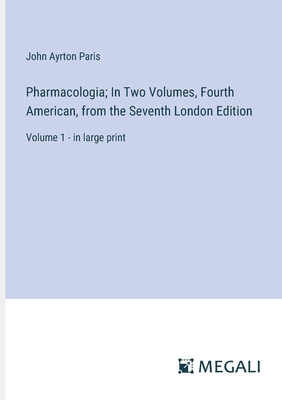 John Ayrton Paris

Pharmacologia; In Two Volumes, Fourth American, from the Seventh London Edition

Volume 1 - in large print

MEGALI